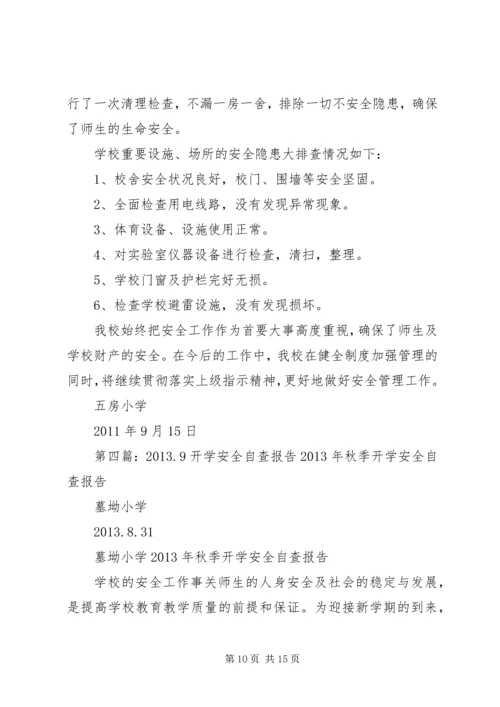 行了一次清理检查，不漏一房一舍，排除一切不安全隐患，确保了师生的生命安全。

学校重要设施、场所的安全隐患大排查情况如下：

1、校舍安全状况良好，校门、围墙等安全坚固。

2、全面检查用电线路，没有发现异常现象。

3、体育设备、设施使用正常。

4、对实验室仪器设备进行检查，清扫，整理。

5、学校门窗及护栏完好无损。

6、检查学校避雷设施，没有发现损坏。

我校始终把安全工作作为首要大事高度重视，确保了师生及学校财产的安全。在今后的工作中，我校在健全制度加强管理的同时，将继续贯彻落实上级指示精神，更好地做好安全管理工作。

五房小学

2011 年 9 月 15 日

第四篇：2013.9 开学安全自查报告 2013 年秋季开学安全自查报告

墓坳小学

2013.8.31

墓坳小学 2013 年秋季开学安全自查报告

学校的安全工作事关师生的人身安全及社会的稳定与发展，是提高学校教育教学质量的前提和保证。为迎接新学期的到来，

第 10 页 共 15 页